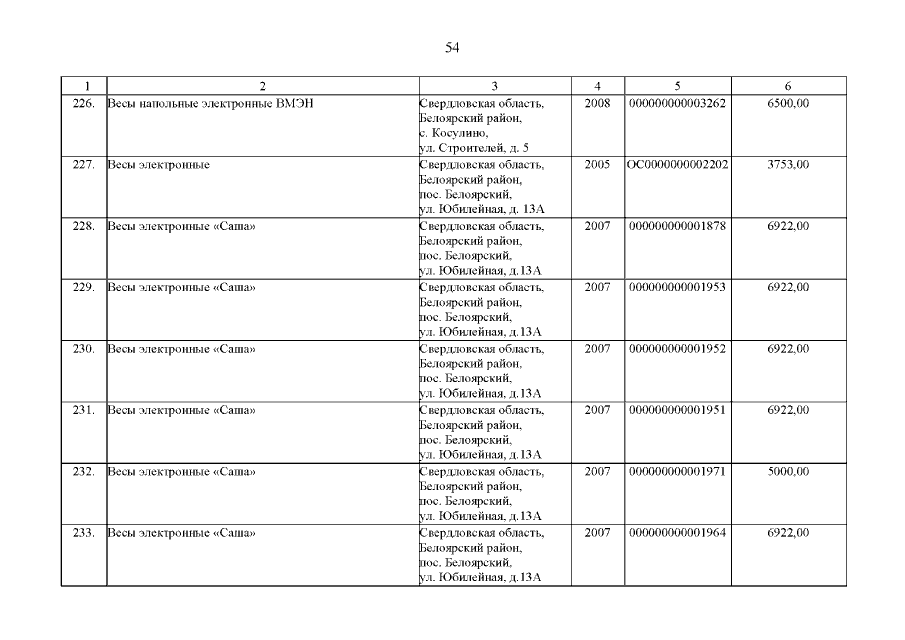 54

| 1 | 2 | 3 | 4 | 5 | 6 |
|---|---|---|---|---|---|
| 226. | Весы напольные электронные ВМЭН | Свердловская область, Белоярский район, с. Косулино, ул. Строителей, д. 5 | 2008 | 000000000003262 | 6500,00 |
| 227. | Весы электронные | Свердловская область, Белоярский район, пос. Белоярский, ул. Юбилейная, д. 13А | 2005 | ОС0000000002202 | 3753,00 |
| 228. | Весы электронные «Саша» | Свердловская область, Белоярский район, пос. Белоярский, ул. Юбилейная, д.13А | 2007 | 000000000001878 | 6922,00 |
| 229. | Весы электронные «Саша» | Свердловская область, Белоярский район, пос. Белоярский, ул. Юбилейная, д.13А | 2007 | 000000000001953 | 6922,00 |
| 230. | Весы электронные «Саша» | Свердловская область, Белоярский район, пос. Белоярский, ул. Юбилейная, д.13А | 2007 | 000000000001952 | 6922,00 |
| 231. | Весы электронные «Саша» | Свердловская область, Белоярский район, пос. Белоярский, ул. Юбилейная, д.13А | 2007 | 000000000001951 | 6922,00 |
| 232. | Весы электронные «Саша» | Свердловская область, Белоярский район, пос. Белоярский, ул. Юбилейная, д.13А | 2007 | 000000000001971 | 5000,00 |
| 233. | Весы электронные «Саша» | Свердловская область, Белоярский район, пос. Белоярский, ул. Юбилейная, д.13А | 2007 | 000000000001964 | 6922,00 |